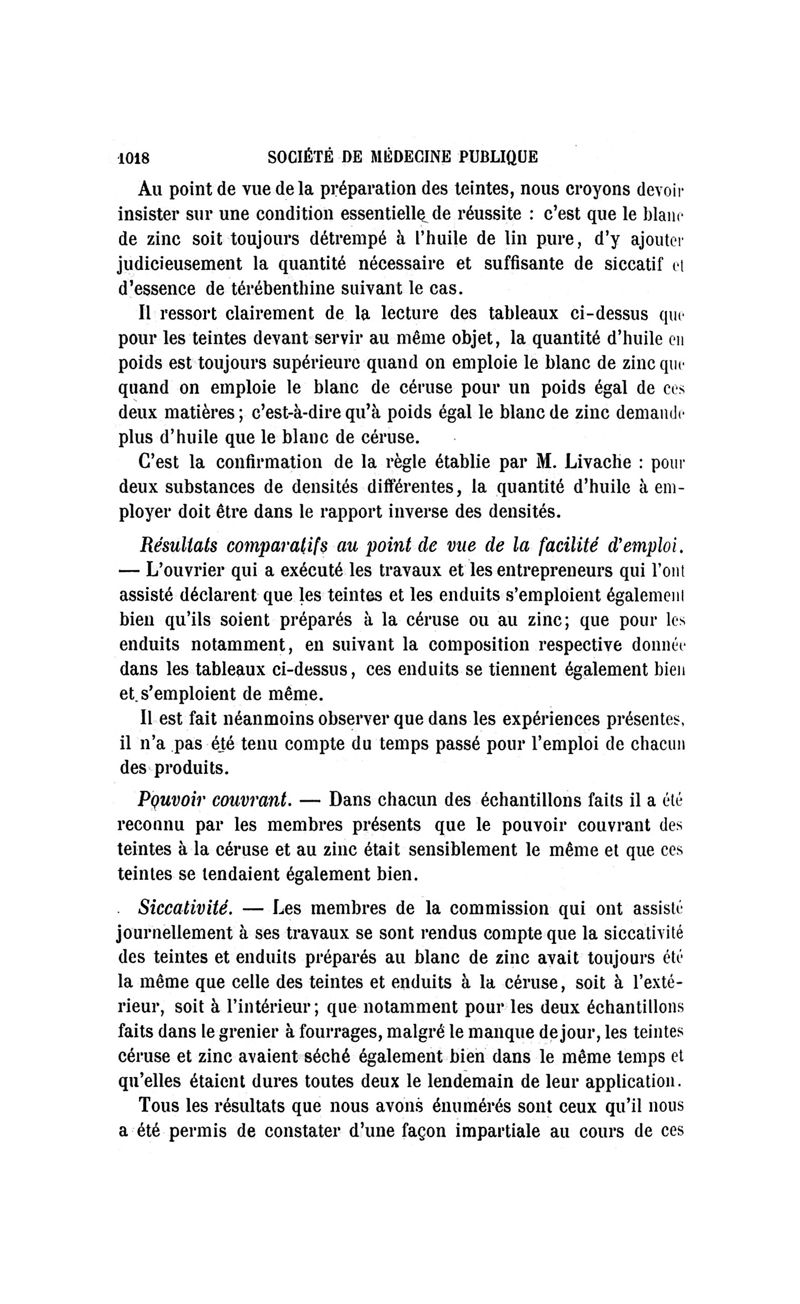 1018 SOCIÉTÉ DE MÉDECINE PUBLIQUE

Au point de vue de la préparation des teintes, nous croyons devoir insister sur une condition essentielle de réussite : c'est que le blanc de zinc soit toujours détrempé à l'huile de lin pure, d'y ajouter judicieusement la quantité nécessaire et suffisante de siccatif et d'essence de térébenthine suivant le cas.

Il ressort clairement de la lecture des tableaux ci-dessus que pour les teintes devant servir au même objet, la quantité d'huile en poids est toujours supérieure quand on emploie le blanc de zinc que quand on emploie le blanc de céruse pour un poids égal de ces deux matières; c'est-à-dire qu'à poids égal le blanc de zinc demande plus d'huile que le blanc de céruse.

C'est la confirmation de la règle établie par M. Livache : pour deux substances de densités différentes, la quantité d'huile à employer doit être dans le rapport inverse des densités.

Résultats comparatifs au point de vue de la facilité d'emploi. — L'ouvrier qui a exécuté les travaux et les entrepreneurs qui l'ont assisté déclarent que les teintes et les enduits s'emploient également bien qu'ils soient préparés à la céruse ou au zinc; que pour les enduits notamment, en suivant la composition respective donnée dans les tableaux ci-dessus, ces enduits se tiennent également bien et s'emploient de même.

Il est fait néanmoins observer que dans les expériences présentes, il n'a pas été tenu compte du temps passé pour l'emploi de chacun des produits.

Pouvoir couvrant. — Dans chacun des échantillons faits il a été reconnu par les membres présents que le pouvoir couvrant des teintes à la céruse et au zinc était sensiblement le même et que ces teintes se tendaient également bien.

Siccativité. — Les membres de la commission qui ont assisté journellement à ses travaux se sont rendus compte que la siccativité des teintes et enduits préparés au blanc de zinc avait toujours été la même que celle des teintes et enduits à la céruse, soit à l'extérieur, soit à l'intérieur; que notamment pour les deux échantillons faits dans le grenier à fourrages, malgré le manque de jour, les teintes céruse et zinc avaient séché également bien dans le même temps et qu'elles étaient dures toutes deux le lendemain de leur application.

Tous les résultats que nous avons énumérés sont ceux qu'il nous a été permis de constater d'une façon impartiale au cours de ces